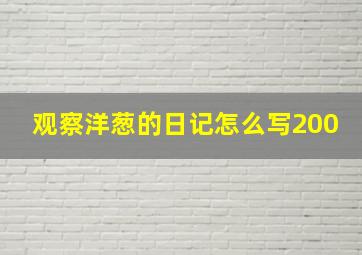 观察洋葱的日记怎么写200